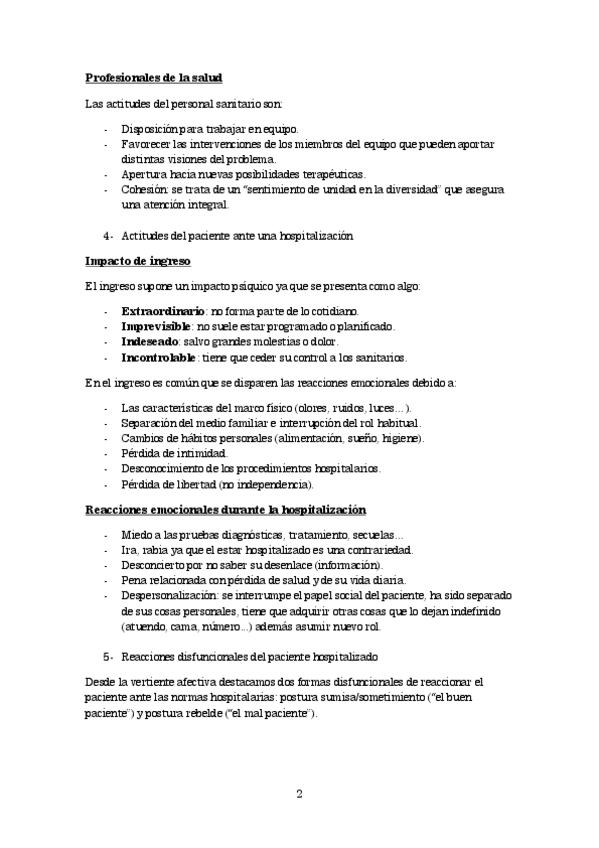 Profesionales de la salud

Las actitudes del personal sanitario son:

- Disposición para trabajar en equipo.
- Favorecer las intervenciones de los miembros del equipo que pueden aportar distintas visiones del problema.
- Apertura hacia nuevas posibilidades terapéuticas.
- Cohesión: se trata de un "sentimiento de unidad en la diversidad" que asegura una atención integral.

4- Actitudes del paciente ante una hospitalización

Impacto de ingreso

El ingreso supone un impacto psíquico ya que se presenta como algo:

- Extraordinario: no forma parte de lo cotidiano.
- Imprevisible: no suele estar programado o planificado.
- Indeseado: salvo grandes molestias o dolor.
- Incontrolable: tiene que ceder su control a los sanitarios.

En el ingreso es común que se disparen las reacciones emocionales debido a:

- Las características del marco físico (olores, ruidos, luces...).
- Separación del medio familiar e interrupción del rol habitual.
- Cambios de hábitos personales (alimentación, sueño, higiene).
- Pérdida de intimidad.
- Desconocimiento de los procedimientos hospitalarios.
- Pérdida de libertad (no independencia).

Reacciones emocionales durante la hospitalización

- Miedo a las pruebas diagnósticas, tratamiento, secuelas...
- Ira, rabia ya que el estar hospitalizado es una contrariedad.
- Desconcierto por no saber su desenlace (información).
- Pena relacionada con pérdida de salud y de su vida diaria.
- Despersonalización: se interrumpe el papel social del paciente, ha sido separado de sus cosas personales, tiene que adquirir otras cosas que lo dejan indefinido (atuendo, cama, número...) además asumir nuevo rol.

5- Reacciones disfuncionales del paciente hospitalizado

Desde la vertiente afectiva destacamos dos formas disfuncionales de reaccionar el paciente ante las normas hospitalarias: postura sumisa/sometimiento ("el buen paciente") y postura rebelde ("el mal paciente").

2